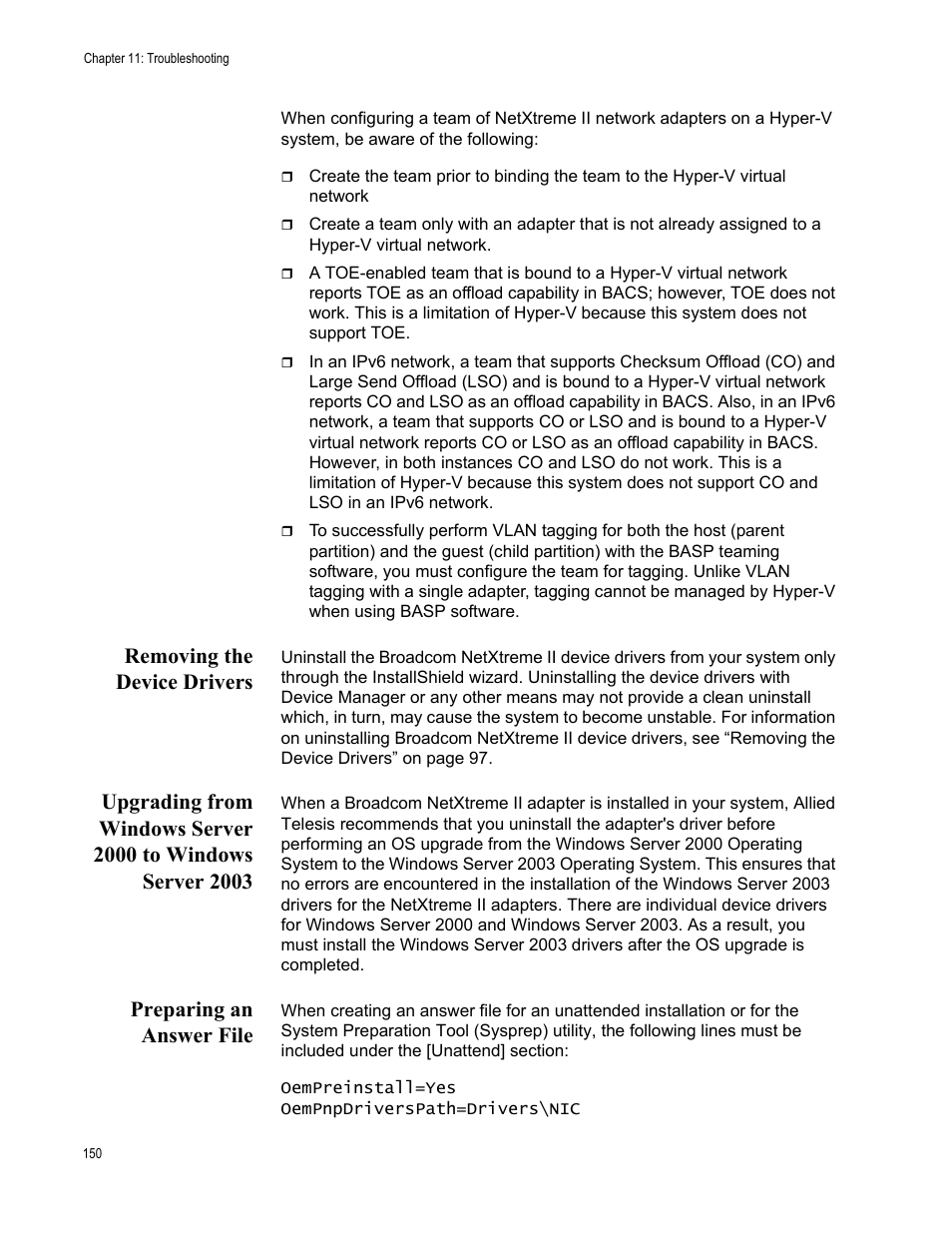 Chapter 11: Troubleshooting

When configuring a team of NetXtreme II network adapters on a Hyper-V system, be aware of the following:

❒ Create the team prior to binding the team to the Hyper-V virtual network

❒ Create a team only with an adapter that is not already assigned to a Hyper-V virtual network.

❒ A TOE-enabled team that is bound to a Hyper-V virtual network reports TOE as an offload capability in BACS; however, TOE does not work. This is a limitation of Hyper-V because this system does not support TOE.

❒ In an IPv6 network, a team that supports Checksum Offload (CO) and Large Send Offload (LSO) and is bound to a Hyper-V virtual network reports CO and LSO as an offload capability in BACS. Also, in an IPv6 network, a team that supports CO or LSO and is bound to a Hyper-V virtual network reports CO or LSO as an offload capability in BACS. However, in both instances CO and LSO do not work. This is a limitation of Hyper-V because this system does not support CO and LSO in an IPv6 network.

❒ To successfully perform VLAN tagging for both the host (parent partition) and the guest (child partition) with the BASP teaming software, you must configure the team for tagging. Unlike VLAN tagging with a single adapter, tagging cannot be managed by Hyper-V when using BASP software.

Removing the Device Drivers

Uninstall the Broadcom NetXtreme II device drivers from your system only through the InstallShield wizard. Uninstalling the device drivers with Device Manager or any other means may not provide a clean uninstall which, in turn, may cause the system to become unstable. For information on uninstalling Broadcom NetXtreme II device drivers, see “Removing the Device Drivers” on page 97.

Upgrading from Windows Server 2000 to Windows Server 2003

When a Broadcom NetXtreme II adapter is installed in your system, Allied Telesis recommends that you uninstall the adapter's driver before performing an OS upgrade from the Windows Server 2000 Operating System to the Windows Server 2003 Operating System. This ensures that no errors are encountered in the installation of the Windows Server 2003 drivers for the NetXtreme II adapters. There are individual device drivers for Windows Server 2000 and Windows Server 2003. As a result, you must install the Windows Server 2003 drivers after the OS upgrade is completed.

Preparing an Answer File

When creating an answer file for an unattended installation or for the System Preparation Tool (Sysprep) utility, the following lines must be included under the [Unattend] section:

OemPreinstall=Yes
OemPnpDriversPath=Drivers\NIC

150